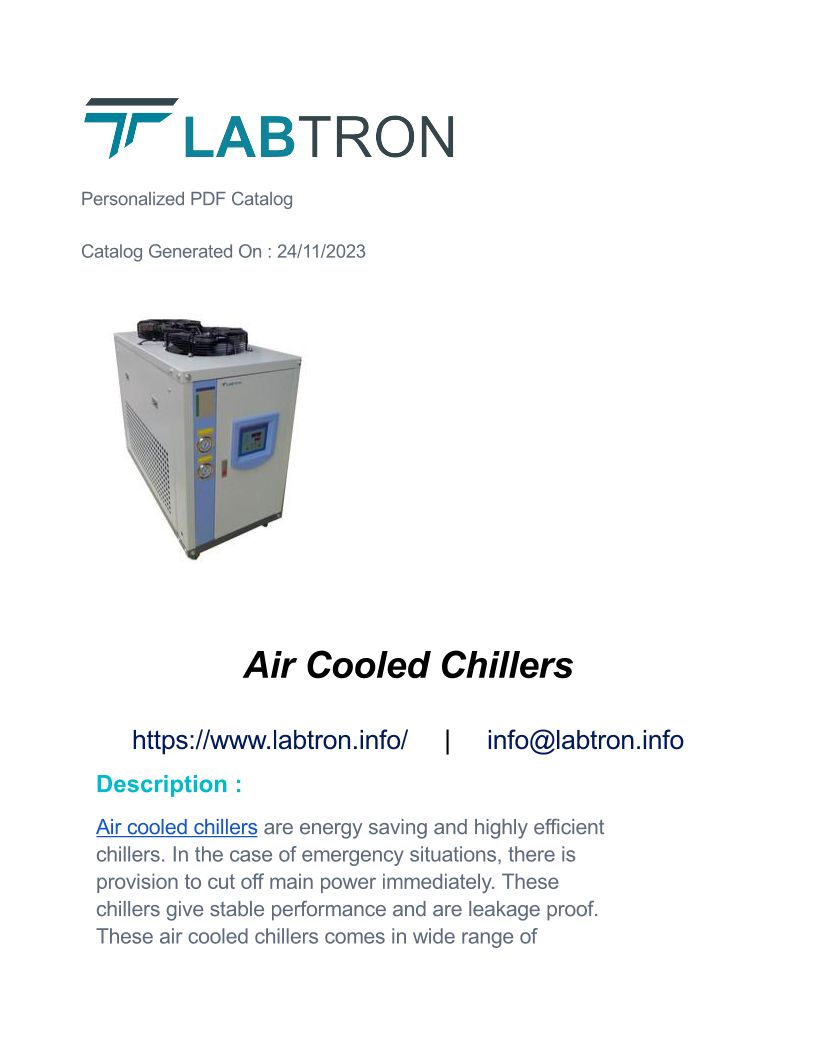 LABTRON

Personalized PDF Catalog

Catalog Generated On : 24/11/2023

Air Cooled Chillers

https://www.labtron.info/ | info@labtron.info

Description :

Air cooled chillers are energy saving and highly efficient chillers. In the case of emergency situations, there is provision to cut off main power immediately. These chillers give stable performance and are leakage proof. These air cooled chillers comes in wide range of